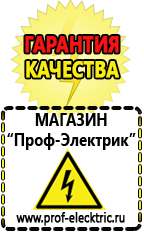 ГАРАНТИЯ
КАЧЕСТВА

МАГАЗИН
“Проф-Электрик”

www.prof-electric.ru